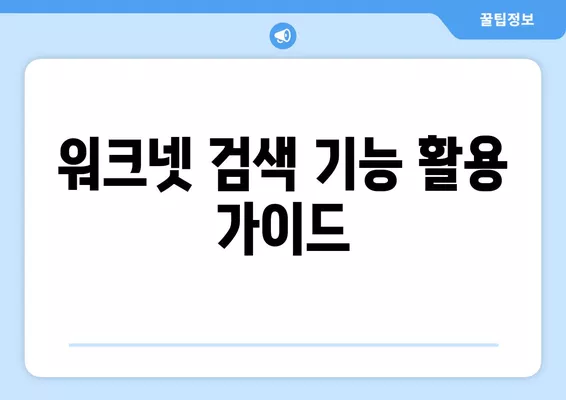 꿀팁정보

워크넷 검색 기능 활용 가이드